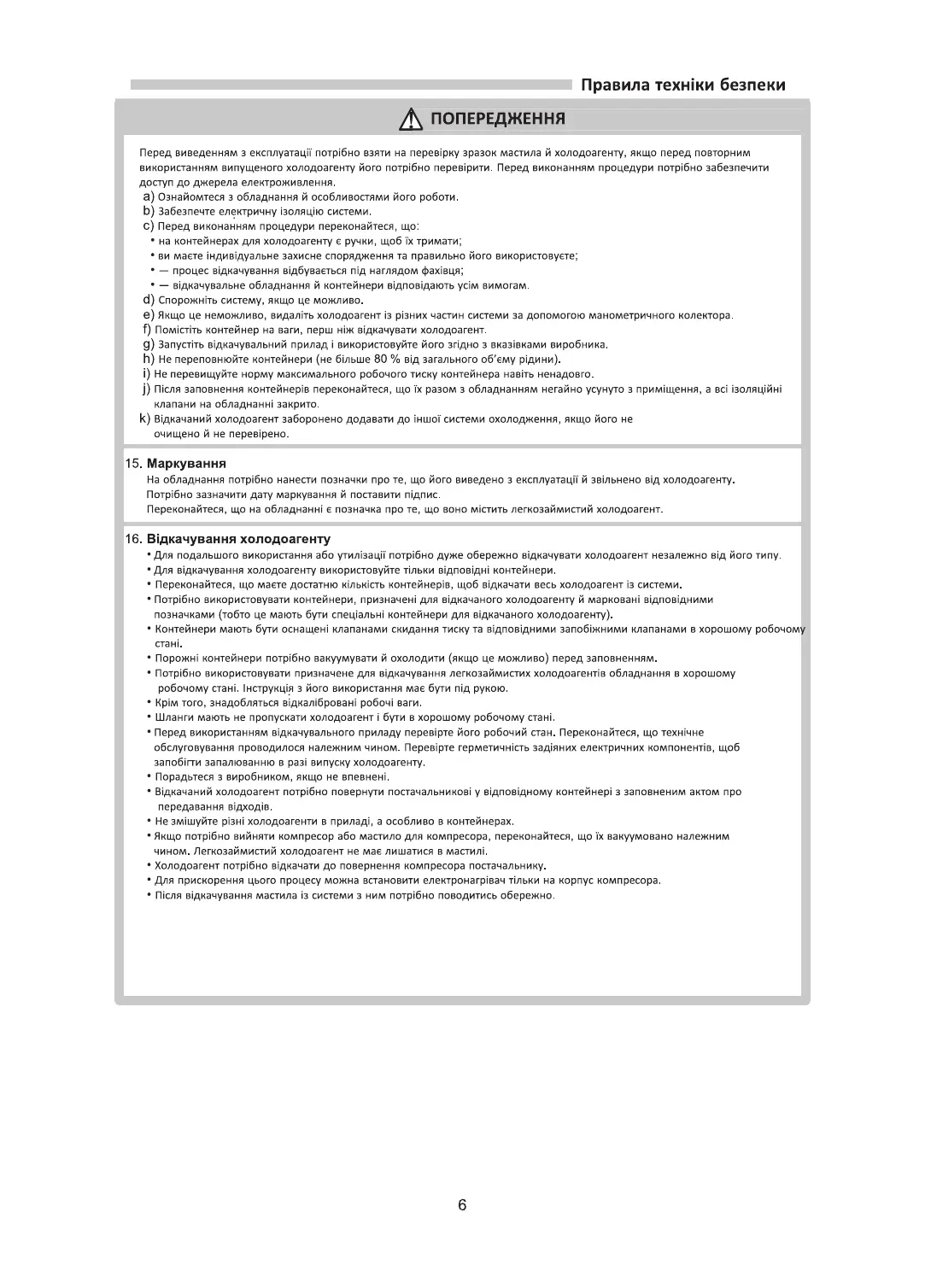 Правила техніки безпеки

ПОПЕРЕДЖЕННЯ

Перед виведенням з експлуатації потрібно взяти на перевірку зразок мастила й холодоагенту, якщо перед повторним використанням випущеного холодоагенту його потрібно перевірити. Перед виконанням процедури потрібно забезпечити доступ до джерела електроживлення.
a) Ознайомтеся з обладнання й особливостями його роботи.
b) Забезпечте електричну ізоляцію системи.
c) Перед виконанням процедури переконайтеся, що:
• на контейнерах для холодоагенту є ручки, щоб їх тримати;
• ви маєте індивідуальне захисне спорядження та правильно його використовуєте;
• — процес відкачування відбувається під наглядом фахівця;
• — відкачувальне обладнання й контейнери відповідають усім вимогам.
d) Спорожніть систему, якщо це можливо.
e) Якщо це неможливо, видаліть холодоагент із різних частин системи за допомогою манометричного колектора.
f) Помістіть контейнер на ваги, перш ніж відкачувати холодоагент.
g) Запустіть відкачувальний прилад і використовуйте його згідно з вказівками виробника.
h) Не переповнюйте контейнери (не більше 80 % від загального об'єму рідини).
i) Не перевищуйте норму максимального робочого тиску контейнера навіть ненадовго.
j) Після заповнення контейнерів переконайтеся, що їх разом з обладнанням негайно усунуто з приміщення, а всі ізоляційні клапани на обладнанні закрито.
k) Відкачаний холодоагент заборонено додавати до іншої системи охолодження, якщо його не очищено й не перевірено.

15. Маркування
На обладнання потрібно нанести позначки про те, що його виведено з експлуатації й звільнено від холодоагенту.
Потрібно зазначити дату маркування й поставити підпис.
Переконайтеся, що на обладнанні є позначка про те, що воно містить легкозаймистий холодоагент.

16. Відкачування холодоагенту
• Для подальшого використання або утилізації потрібно дуже обережно відкачувати холодоагент незалежно від його типу.
• Для відкачування холодоагенту використовуйте тільки відповідні контейнери.
• Переконайтеся, що маєте достатню кількість контейнерів, щоб відкачати весь холодоагент із системи.
• Потрібно використовувати контейнери, призначені для відкачаного холодоагенту й марковані відповідними позначками (тобто це мають бути спеціальні контейнери для відкачаного холодоагенту).
• Контейнери мають бути оснащені клапанами скидання тиску та відповідними запобіжними клапанами в хорошому робочому стані.
• Порожні контейнери потрібно вакуумувати й охолодити (якщо це можливо) перед заповненням.
• Потрібно використовувати призначене для відкачування легкозаймистих холодоагентів обладнання в хорошому робочому стані. Інструкція з його використання має бути під рукою.
• Крім того, знадобляться відкалібровані робочі ваги.
• Шланги мають не пропускати холодоагент і бути в хорошому робочому стані.
• Перед використанням відкачувального приладу перевірте його робочий стан. Переконайтеся, що технічне обслуговування проводилося належним чином. Перевірте герметичність задіяних електричних компонентів, щоб запобігти запалюванню в разі випуску холодоагенту.
• Порадьтеся з виробником, якщо не впевнені.
• Відкачаний холодоагент потрібно повернути постачальникові у відповідному контейнері з заповненим актом про передавання відходів.
• Не змішуйте різні холодоагенти в приладі, а особливо в контейнерах.
• Якщо потрібно вийняти компресор або мастило для компресора, переконайтеся, що їх вакуумовано належним чином. Легкозаймистий холодоагент не має лишатися в мастилі.
• Холодоагент потрібно відкачати до повернення компресора постачальнику.
• Для прискорення цього процесу можна встановити електронагрівач тільки на корпус компресора.
• Після відкачування мастила із системи з ним потрібно поводитись обережно.

6